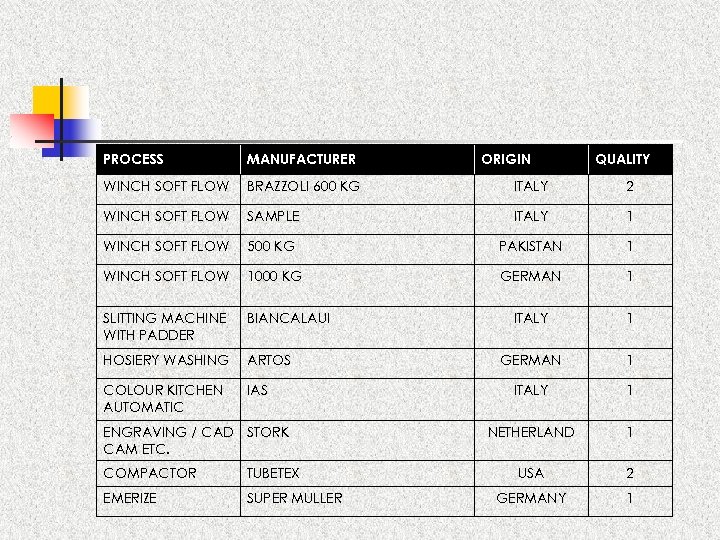 | PROCESS | MANUFACTURER | ORIGIN | QUALITY |
|---|---|---|---|
| WINCH SOFT FLOW | BRAZZOLI 600 KG | ITALY | 2 |
| WINCH SOFT FLOW | SAMPLE | ITALY | 1 |
| WINCH SOFT FLOW | 500 KG | PAKISTAN | 1 |
| WINCH SOFT FLOW | 1000 KG | GERMAN | 1 |
| SLITTING MACHINE WITH PADDER | BIANCALAUI | ITALY | 1 |
| HOSIERY WASHING | ARTOS | GERMAN | 1 |
| COLOUR KITCHEN AUTOMATIC | IAS | ITALY | 1 |
| ENGRAVING / CAD CAM ETC. | STORK | NETHERLAND | 1 |
| COMPACTOR | TUBETEX | USA | 2 |
| EMERIZE | SUPER MULLER | GERMANY | 1 |